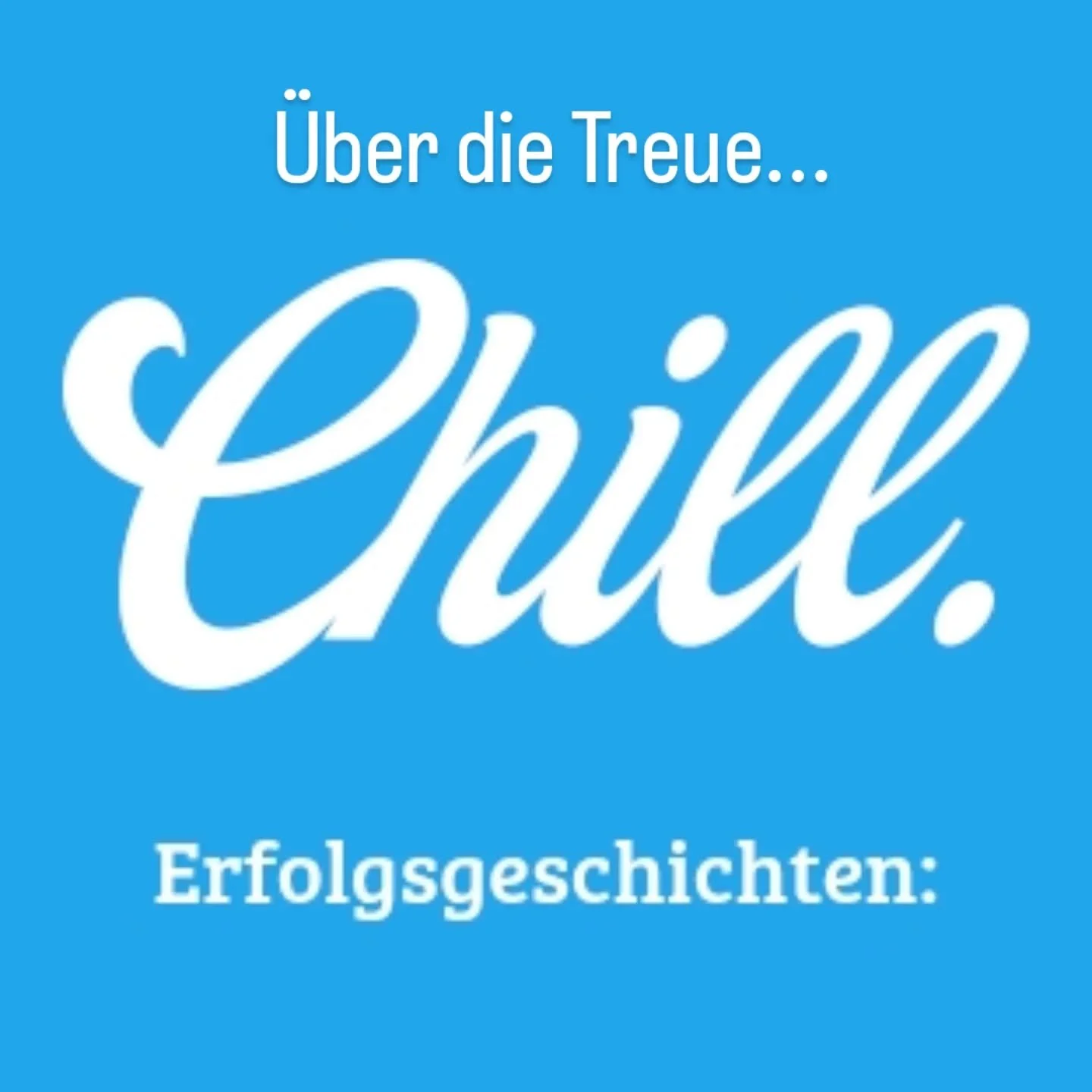 Über die Treue...

Chill.

Erfolgsgeschichten: